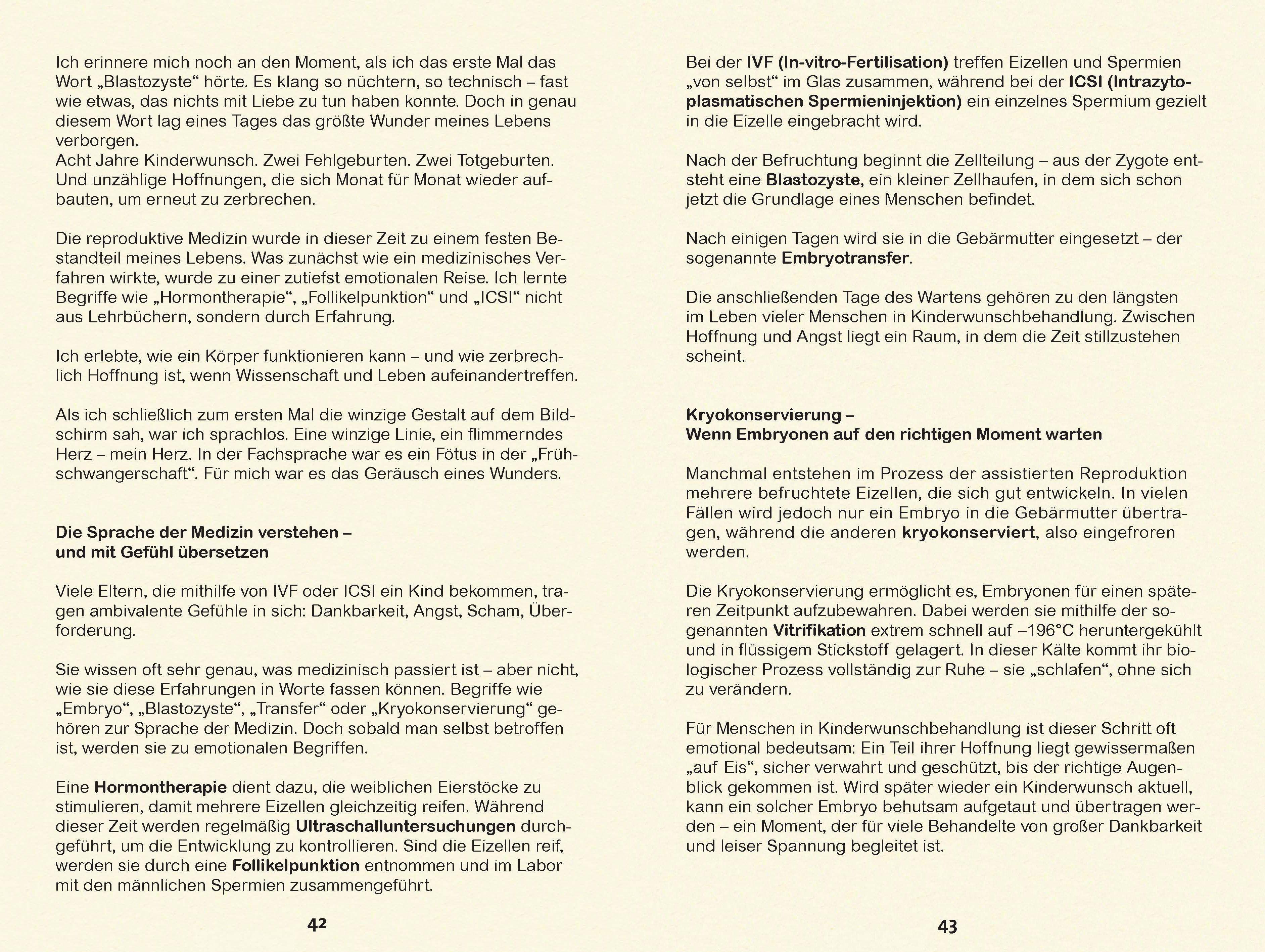 Ich erinnere mich noch an den Moment, als ich das erste Mal das Wort „Blastozyste“ hörte. Es klang so nüchtern, so technisch – fast wie etwas, das nichts mit Liebe zu tun haben konnte. Doch in genau diesem Wort lag eines Tages das größte Wunder meines Lebens verborgen.
Acht Jahre Kinderwunsch. Zwei Fehlgeburten. Zwei Totgeburten. Und unzählige Hoffnungen, die sich Monat für Monat wieder aufbauten, um erneut zu zerbrechen.

Die reproduktive Medizin wurde in dieser Zeit zu einem festen Bestandteil meines Lebens. Was zunächst wie ein medizinisches Verfahren wirkte, wurde zu einer zutiefst emotionalen Reise. Ich lernte Begriffe wie „Hormontherapie“, „Follikelpunktion“ und „ICSI“ nicht aus Lehrbüchern, sondern durch Erfahrung.

Ich erlebte, wie ein Körper funktionieren kann – und wie zerbrechlich Hoffnung ist, wenn Wissenschaft und Leben aufeinandertreffen.

Als ich schließlich zum ersten Mal die winzige Gestalt auf dem Bildschirm sah, war ich sprachlos. Eine winzige Linie, ein flimmerndes Herz – mein Herz. In der Fachsprache war es ein Fötus in der „Frühschwangerschaft“. Für mich war es das Geräusch eines Wunders.

Die Sprache der Medizin verstehen – und mit Gefühl übersetzen

Viele Eltern, die mithilfe von IVF oder ICSI ein Kind bekommen, tragen ambivalente Gefühle in sich: Dankbarkeit, Angst, Scham, Überforderung.

Sie wissen oft sehr genau, was medizinisch passiert ist – aber nicht, wie sie diese Erfahrungen in Worte fassen können. Begriffe wie „Embryo“, „Blastozyste“, „Transfer“ oder „Kryokonservierung“ gehören zur Sprache der Medizin. Doch sobald man selbst betroffen ist, werden sie zu emotionalen Begriffen.

Eine Hormontherapie dient dazu, die weiblichen Eierstöcke zu stimulieren, damit mehrere Eizellen gleichzeitig reifen. Während dieser Zeit werden regelmäßig Ultraschalluntersuchungen durchgeführt, um die Entwicklung zu kontrollieren. Sind die Eizellen reif, werden sie durch eine Follikelpunktion entnommen und im Labor mit den männlichen Spermien zusammengeführt.

42

Bei der IVF (In-vitro-Fertilisation) treffen Eizellen und Spermien „von selbst“ im Glas zusammen, während bei der ICSI (Intrazytoplasmatischen Spermieninjektion) ein einzelnes Spermium gezielt in die Eizelle eingebracht wird.

Nach der Befruchtung beginnt die Zellteilung – aus der Zygote entsteht eine Blastozyste, ein kleiner Zellhaufen, in dem sich schon jetzt die Grundlage eines Menschen befindet.

Nach einigen Tagen wird sie in die Gebärmutter eingesetzt – der sogenannte Embryotransfer.

Die anschließenden Tage des Wartens gehören zu den längsten im Leben vieler Menschen in Kinderwunschbehandlung. Zwischen Hoffnung und Angst liegt ein Raum, in dem die Zeit stillzustehen scheint.

Kryokonservierung – Wenn Embryonen auf den richtigen Moment warten

Manchmal entstehen im Prozess der assistierten Reproduktion mehrere befruchtete Eizellen, die sich gut entwickeln. In vielen Fällen wird jedoch nur ein Embryo in die Gebärmutter übertragen, während die anderen kryokonserviert, also eingefroren werden.

Die Kryokonservierung ermöglicht es, Embryonen für einen späteren Zeitpunkt aufzubewahren. Dabei werden sie mithilfe der sogenannten Vitrifikation extrem schnell auf –196°C heruntergekühlt und in flüssigem Stickstoff gelagert. In dieser Kälte kommt ihr biologischer Prozess vollständig zur Ruhe – sie „schlafen“, ohne sich zu verändern.

Für Menschen in Kinderwunschbehandlung ist dieser Schritt oft emotional bedeutsam: Ein Teil ihrer Hoffnung liegt gewissermaßen „auf Eis“, sicher verwahrt und geschützt, bis der richtige Augenblick gekommen ist. Wird später wieder ein Kinderwunsch aktuell, kann ein solcher Embryo behutsam aufgetaut und übertragen werden – ein Moment, der für viele Behandelte von großer Dankbarkeit und leiser Spannung begleitet ist.

43